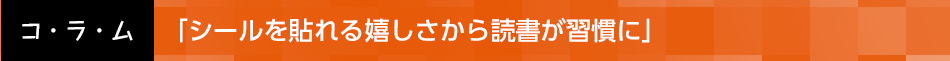 コ・ラ・ム

「シールを貼れる嬉しさから読書が習慣に」